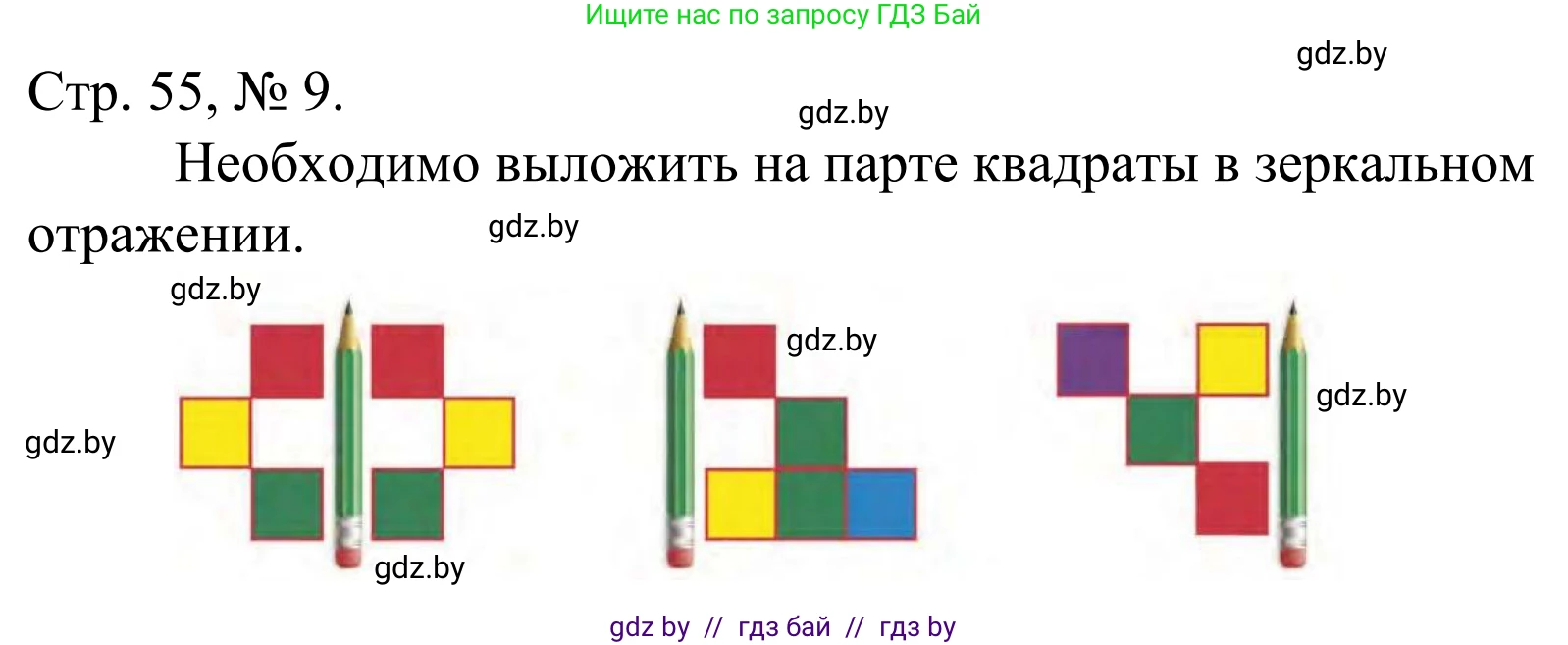 Ищите нас по запросу ГДЗ Бай

gdz.by

Стр. 55, № 9.

gdz.by

Необходимо выложить на парте квадраты в зеркальном отражении.

gdz.by

gdz.by

gdz.by

gdz.by

gdz.by

gdz.by

gdz by // гдз бай // гдз by